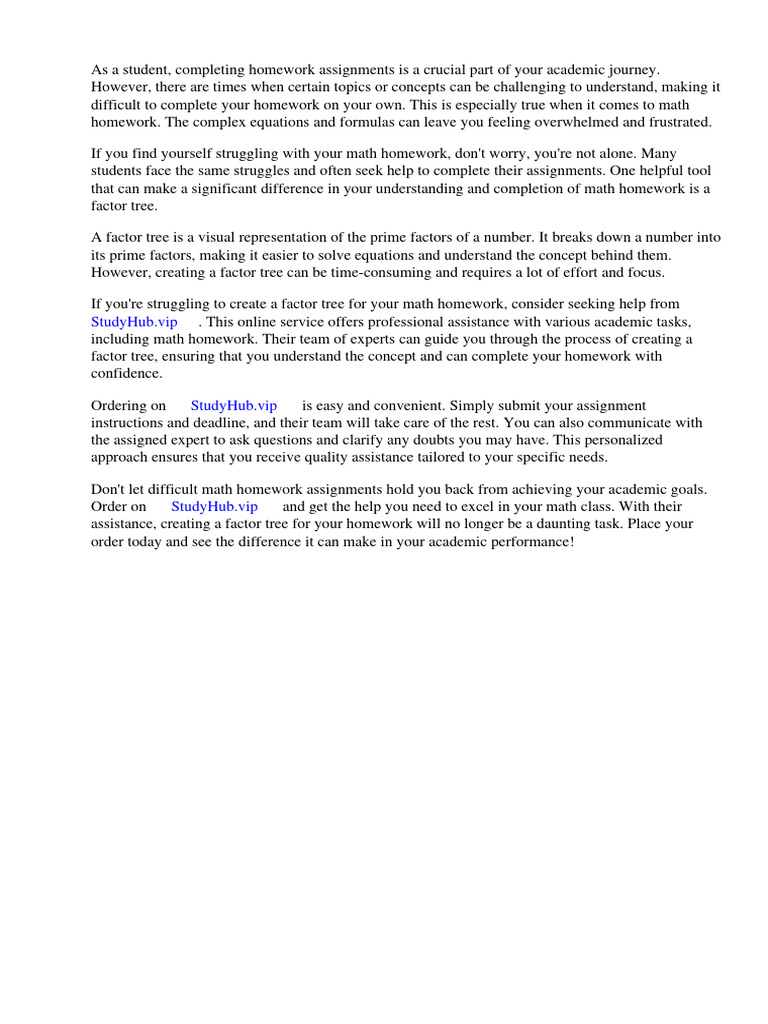 As a student, completing homework assignments is a crucial part of your academic journey. However, there are times when certain topics or concepts can be challenging to understand, making it difficult to complete your homework on your own. This is especially true when it comes to math homework. The complex equations and formulas can leave you feeling overwhelmed and frustrated.

If you find yourself struggling with your math homework, don't worry, you're not alone. Many students face the same struggles and often seek help to complete their assignments. One helpful tool that can make a significant difference in your understanding and completion of math homework is a factor tree.

A factor tree is a visual representation of the prime factors of a number. It breaks down a number into its prime factors, making it easier to solve equations and understand the concept behind them. However, creating a factor tree can be time-consuming and requires a lot of effort and focus.

If you're struggling to create a factor tree for your math homework, consider seeking help from StudyHub.vip . This online service offers professional assistance with various academic tasks, including math homework. Their team of experts can guide you through the process of creating a factor tree, ensuring that you understand the concept and can complete your homework with confidence.

Ordering on StudyHub.vip is easy and convenient. Simply submit your assignment instructions and deadline, and their team will take care of the rest. You can also communicate with the assigned expert to ask questions and clarify any doubts you may have. This personalized approach ensures that you receive quality assistance tailored to your specific needs.

Don't let difficult math homework assignments hold you back from achieving your academic goals. Order on StudyHub.vip and get the help you need to excel in your math class. With their assistance, creating a factor tree for your homework will no longer be a daunting task. Place your order today and see the difference it can make in your academic performance!